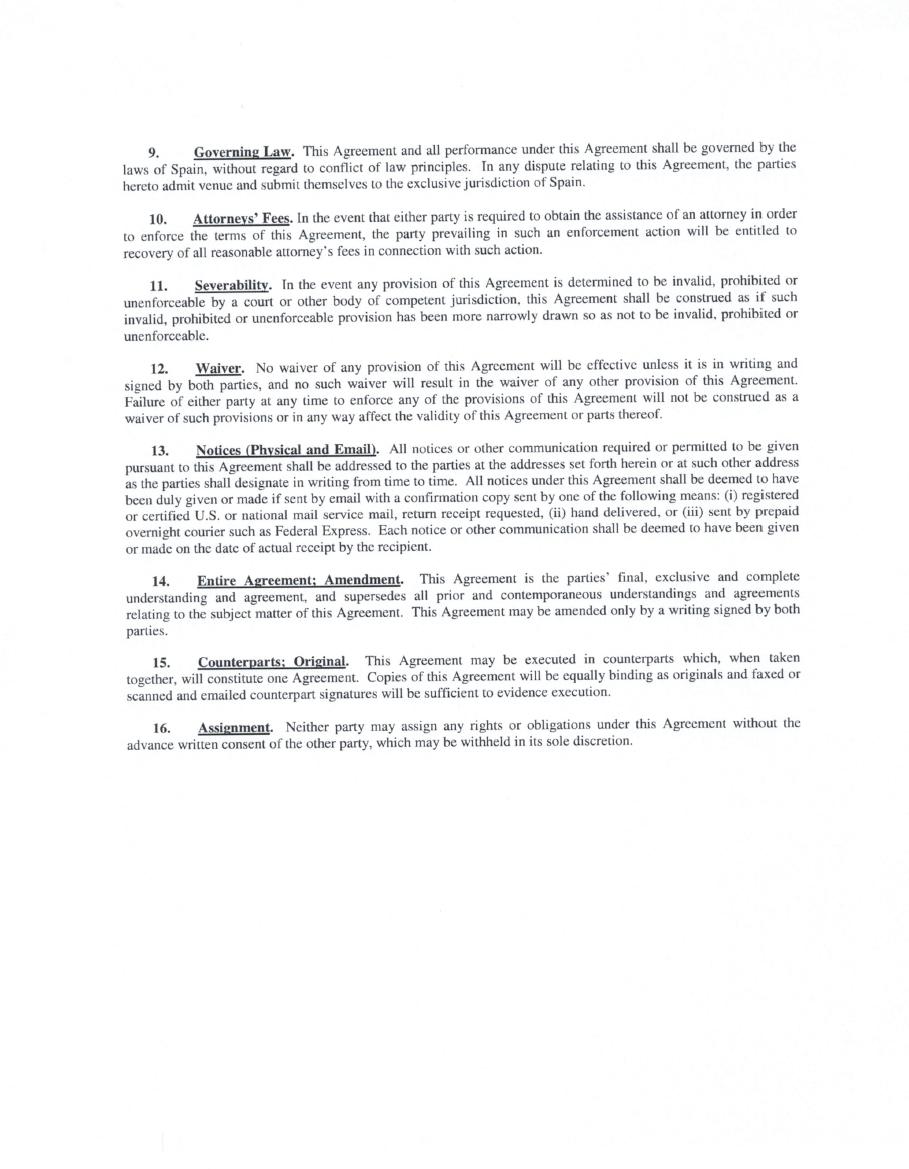 9. Governing Law. This Agreement and all performance under this Agreement shall be governed by the laws of Spain, without regard to conflict of law principles. In any dispute relating to this Agreement, the parties hereto admit venue and submit themselves to the exclusive jurisdiction of Spain.

10. Attorneys' Fees. In the event that either party is required to obtain the assistance of an attorney in order to enforce the terms of this Agreement, the party prevailing in such an enforcement action will be entitled to recovery of all reasonable attorney's fees in connection with such action.

11. Severability. In the event any provision of this Agreement is determined to be invalid, prohibited or unenforceable by a court or other body of competent jurisdiction, this Agreement shall be construed as if such invalid, prohibited or unenforceable provision has been more narrowly drawn so as not to be invalid, prohibited or unenforceable.

12. Waiver. No waiver of any provision of this Agreement will be effective unless it is in writing and signed by both parties, and no such waiver will result in the waiver of any other provision of this Agreement. Failure of either party at any time to enforce any of the provisions of this Agreement will not be construed as a waiver of such provisions or in any way affect the validity of this Agreement or parts thereof.

13. Notices (Physical and Email). All notices or other communication required or permitted to be given pursuant to this Agreement shall be addressed to the parties at the addresses set forth herein or at such other address as the parties shall designate in writing from time to time. All notices under this Agreement shall be deemed to have been duly given or made if sent by email with a confirmation copy sent by one of the following means: (i) registered or certified U.S. or national mail service mail, return receipt requested, (ii) hand delivered, or (iii) sent by prepaid overnight courier such as Federal Express. Each notice or other communication shall be deemed to have been given or made on the date of actual receipt by the recipient.

14. Entire Agreement; Amendment. This Agreement is the parties' final, exclusive and complete understanding and agreement, and supersedes all prior and contemporaneous understandings and agreements relating to the subject matter of this Agreement. This Agreement may be amended only by a writing signed by both parties.

15. Counterparts; Original. This Agreement may be executed in counterparts which, when taken together, will constitute one Agreement. Copies of this Agreement will be equally binding as originals and faxed or scanned and emailed counterpart signatures will be sufficient to evidence execution.

16. Assignment. Neither party may assign any rights or obligations under this Agreement without the advance written consent of the other party, which may be withheld in its sole discretion.